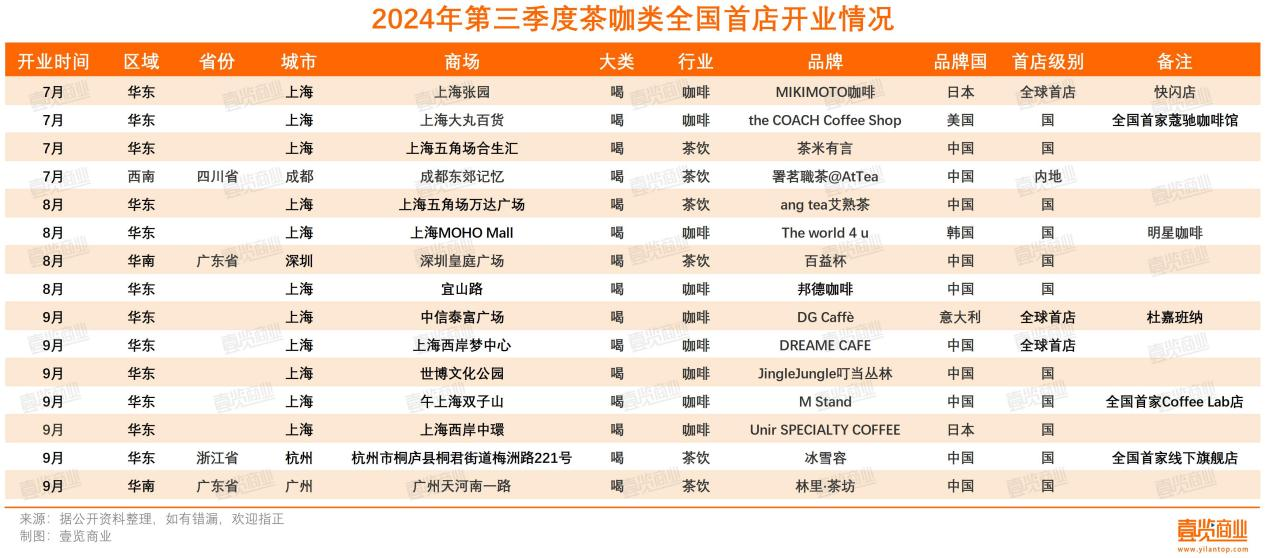 2024年第三季度茶咖类全国首店开业情况

| 开业时间 | 区域 | 省份 | 城市 | 商场 | 大类 | 行业 | 品牌 | 品牌国 | 首店级别 | 备注 |
|---|---|---|---|---|---|---|---|---|---|---|
| 7月 | 华东 | | 上海 | 上海张园 | 喝 | 咖啡 | MIKIMOTO咖啡 | 日本 | 全球首店 | 快闪店 |
| 7月 | 华东 | | 上海 | 上海大丸百货 | 喝 | 咖啡 | the COACH Coffee Shop | 美国 | 国 | 全国首家蔻驰咖啡馆 |
| 7月 | 华东 | | 上海 | 上海五角场合生汇 | 喝 | 茶饮 | 茶米有言 | 中国 | 国 | |
| 7月 | 西南 | 四川省 | 成都 | 成都东郊记忆 | 喝 | 茶饮 | 署茗職茶@AtTea | 中国 | 内地 | |
| 8月 | 华东 | | 上海 | 上海五角场万达广场 | 喝 | 茶饮 | ang tea艾熟茶 | 中国 | 国 | |
| 8月 | 华东 | | 上海 | 上海MOHO Mall | 喝 | 咖啡 | The world 4 u | 韩国 | 国 | 明星咖啡 |
| 8月 | 华南 | 广东省 | 深圳 | 深圳皇庭广场 | 喝 | 茶饮 | 百益杯 | 中国 | 国 | |
| 8月 | 华东 | | 上海 | 宜山路 | 喝 | 咖啡 | 邦德咖啡 | 中国 | 国 | |
| 9月 | 华东 | | 上海 | 中信泰富广场 | 喝 | 咖啡 | DG Caffè | 意大利 | 全球首店 | 杜嘉班纳 |
| 9月 | 华东 | | 上海 | 上海西岸梦中心 | 喝 | 咖啡 | DREAME CAFE | 中国 | 全球首店 | |
| 9月 | 华东 | | 上海 | 世博文化公园 | 喝 | 咖啡 | JingleJungle叮当丛林 | 中国 | 国 | |
| 9月 | 华东 | | 上海 | 午上海双子山 | 喝 | 咖啡 | M Stand | 中国 | 国 | 全国首家Coffee Lab店 |
| 9月 | 华东 | | 上海 | 上海西岸中環 | 喝 | 咖啡 | Unir SPECIALTY COFFEE | 日本 | 国 | |
| 9月 | 华东 | 浙江省 | 杭州 | 杭州市桐庐县桐君街道梅洲路221号 | 喝 | 茶饮 | 冰雪容 | 中国 | 国 | 全国首家线下旗舰店 |
| 9月 | 华南 | 广东省 | 广州 | 广州天河南一路 | 喝 | 茶饮 | 林里·茶坊 | 中国 | 国 | |

来源：据公开资料整理，如有错漏，欢迎指正
制图：壹览商业

壹览商业
www.yilantop.com